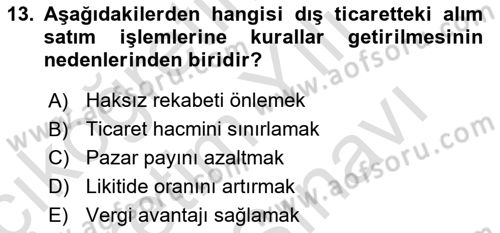 13. Aşağıdakilerden hangisi dış ticaretteki alım satım işlemlerine kurallar getirilmesinin nedenlerinden biridir?

A) Haksız rekabeti önlemek
B) Ticaret hacmini sınırlamak
C) Pazar payını azaltmak
D) Likitide oranını artırmak
E) Vergi avantajı sağlamak

www.aofsoru.com
www.aofsoru.com
www.aofsoru.com
www.aofsoru.com